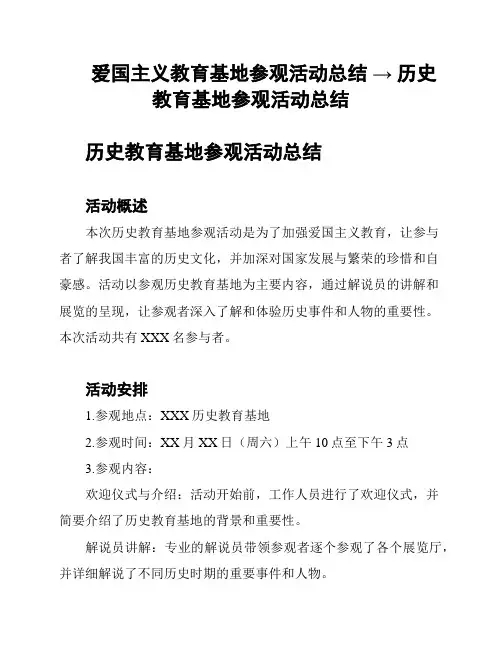 爱国主义教育基地参观活动总结 → 历史教育基地参观活动总结

历史教育基地参观活动总结

活动概述

本次历史教育基地参观活动是为了加强爱国主义教育，让参与者了解我国丰富的历史文化，并加深对国家发展与繁荣的珍惜和自豪感。活动以参观历史教育基地为主要内容，通过解说员的讲解和展览的呈现，让参观者深入了解和体验历史事件和人物的重要性。本次活动共有 XXX 名参与者。

活动安排

1.参观地点：XXX 历史教育基地

2.参观时间：XX 月 XX 日（周六）上午 10 点至下午 3 点

3.参观内容：

欢迎仪式与介绍：活动开始前，工作人员进行了欢迎仪式，并简要介绍了历史教育基地的背景和重要性。

解说员讲解：专业的解说员带领参观者逐个参观了各个展览厅，并详细解说了不同历史时期的重要事件和人物。